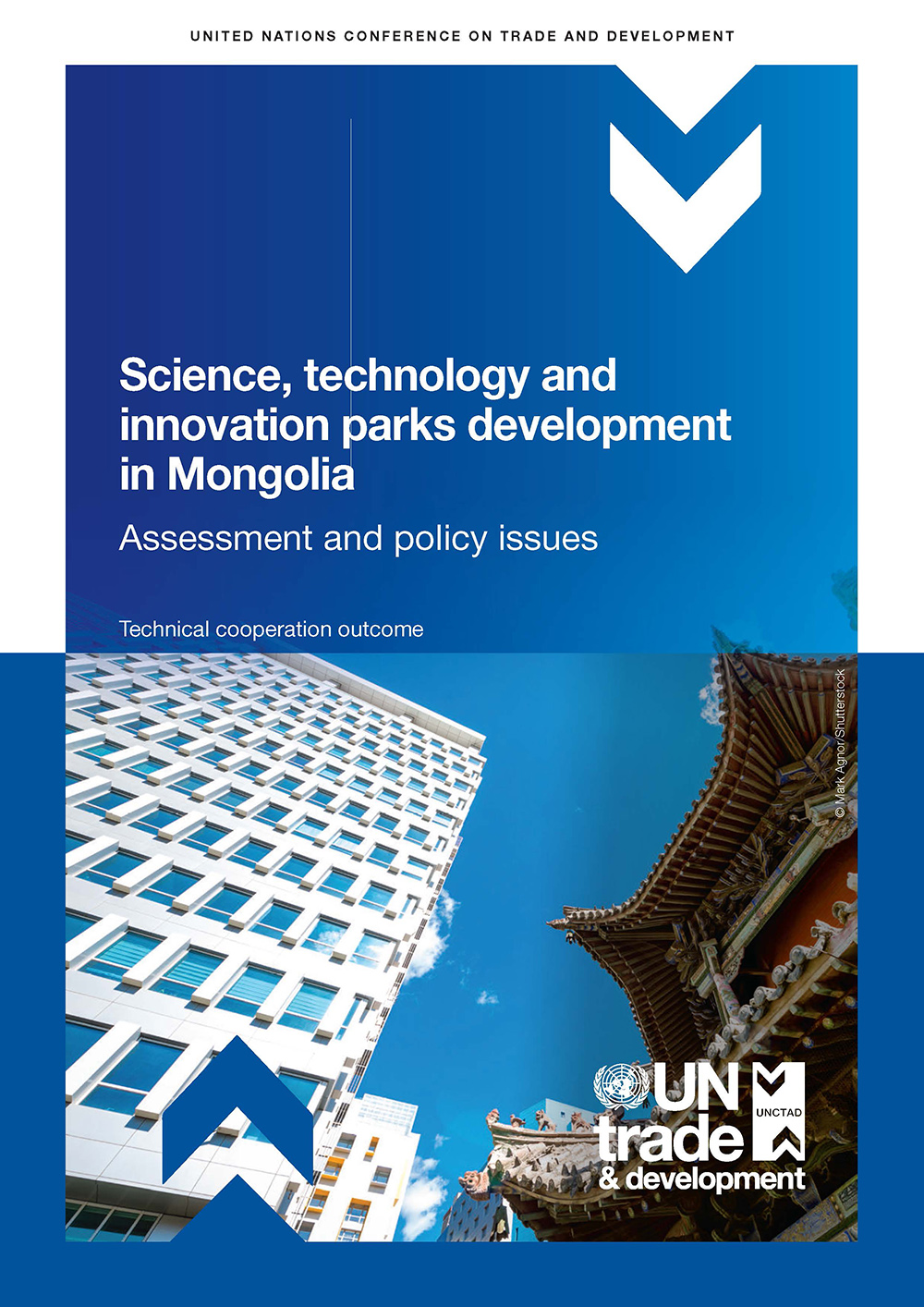 UNITED NATIONS CONFERENCE ON TRADE AND DEVELOPMENT

Science, technology and innovation parks development in Mongolia

Assessment and policy issues

Technical cooperation outcome

© Mark Agnor/Shutterstock

UN trade & development

UNCTAD